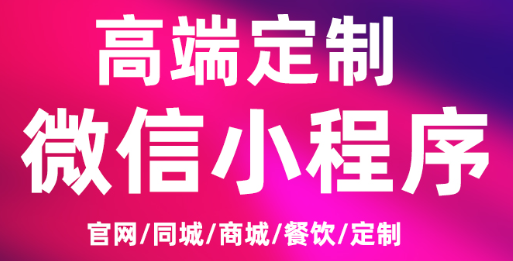 高端定制

微信小程序

官网/同城/商城/餐饮/定制